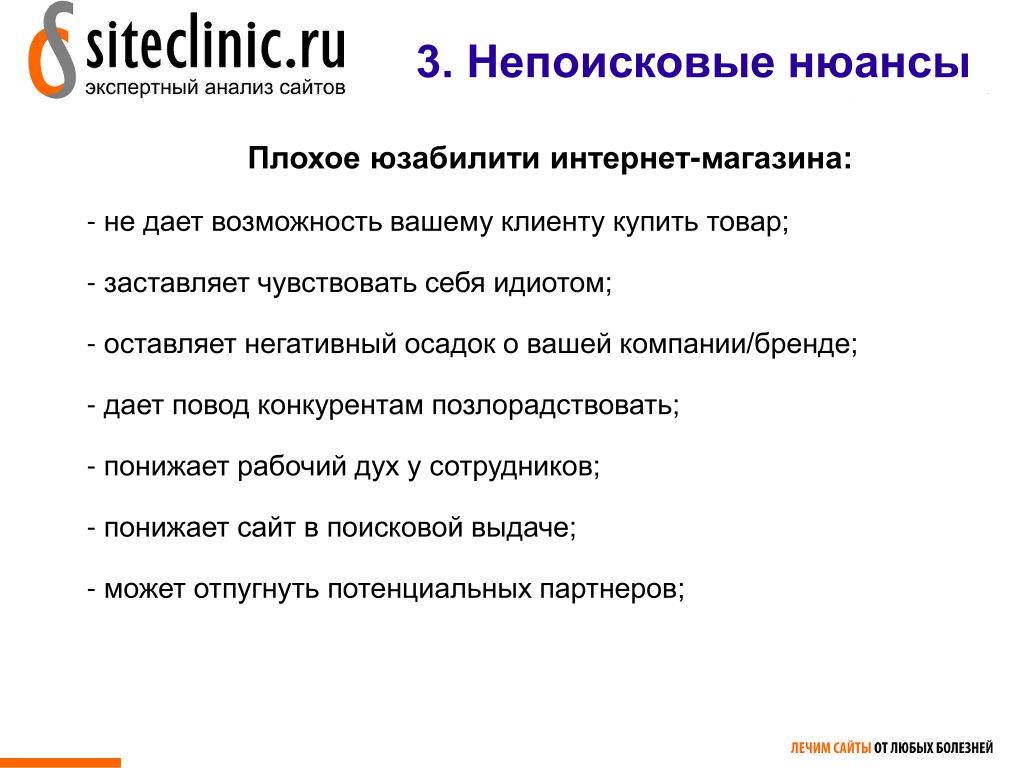 siteclinic.ru
экспертный анализ сайтов

3. Непоисковые нюансы

Плохое юзабилити интернет-магазина:

- не дает возможность вашему клиенту купить товар;

- заставляет чувствовать себя идиотом;

- оставляет негативный осадок о вашей компании/бренде;

- дает повод конкурентам позлорадствовать;

- понижает рабочий дух у сотрудников;

- понижает сайт в поисковой выдаче;

- может отпугнуть потенциальных партнеров;

ЛЕЧИМ САЙТЫ ОТ ЛЮБЫХ БОЛЕЗНЕЙ